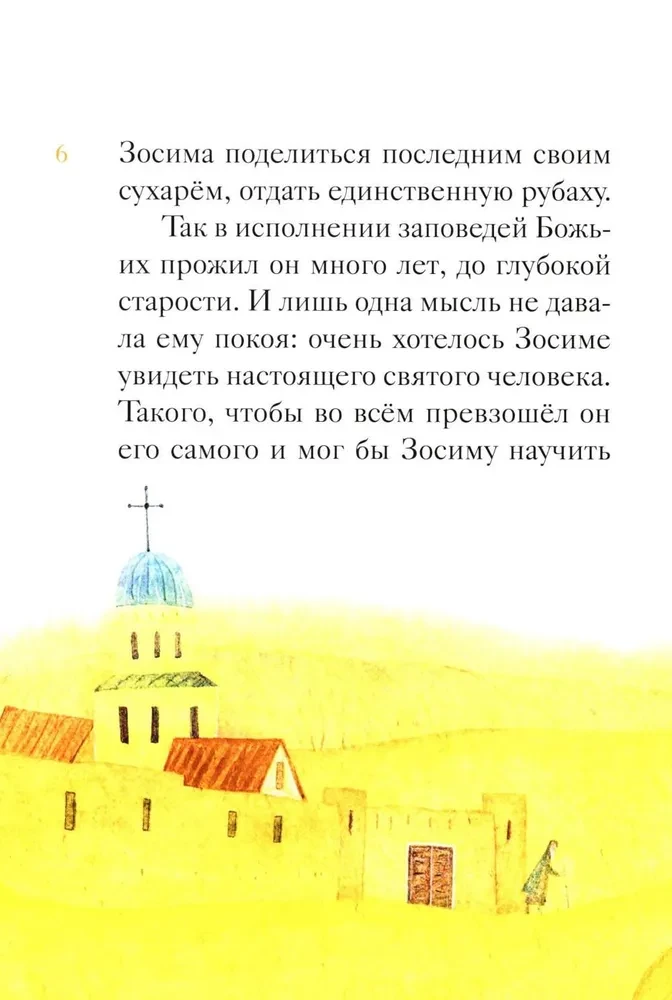 6

Зосима поделиться последним своим сухарём, отдать единственную рубаху.

Так в исполнении заповедей Божьих прожил он много лет, до глубокой старости. И лишь одна мысль не давала ему покоя: очень хотелось Зосиме увидеть настоящего святого человека. Такого, чтобы во всём превзошёл он его самого и мог бы Зосиму научить